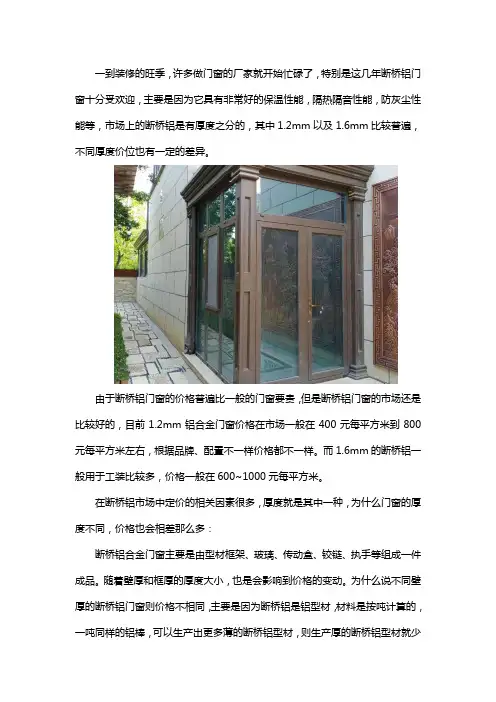 一到装修的旺季，许多做门窗的厂家就开始忙碌了，特别是这几年断桥铝门窗十分受欢迎，主要是因为它具有非常好的保温性能，隔热隔音性能，防灰尘性能等，市场上的断桥铝是有厚度之分的，其中 1.2mm 以及 1.6mm 比较普遍，不同厚度价位也有一定的差异。

由于断桥铝门窗的价格普遍比一般的门窗要贵，但是断桥铝门窗的市场还是比较好的，目前 1.2mm 铝合金门窗价格在市场一般在 400 元每平方米到 800 元每平方米左右，根据品牌、配置不一样价格都不一样。而 1.6mm 的断桥铝一般用于工装比较多，价格一般在 600~1000 元每平方米。

在断桥铝市场中定价的相关因素很多，厚度就是其中一种，为什么门窗的厚度不同，价格也会相差那么多：

断桥铝合金门窗主要是由型材框架、玻璃、传动盒、铰链、执手等组成一件成品。随着壁厚和框厚的厚度大小，也是会影响到价格的变动。为什么说不同壁厚的断桥铝门窗则价格不相同，主要是因为断桥铝是铝型材，材料是按吨计算的，一吨同样的铝棒，可以生产出更多薄的断桥铝型材，则生产厚的断桥铝型材就少